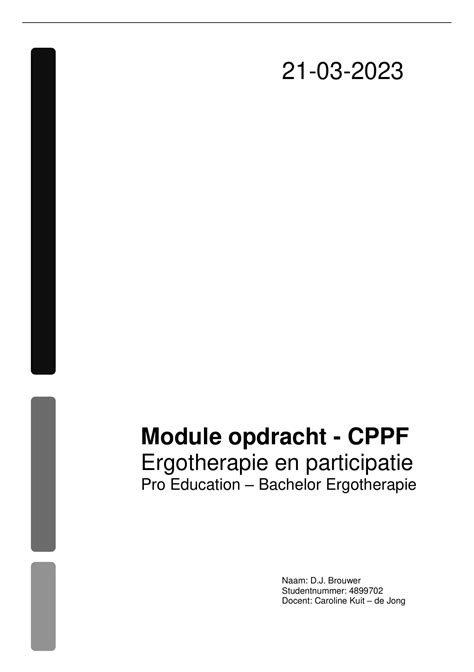 21-03-2023

Module opdracht - CPPF
Ergotherapie en participatie
Pro Education – Bachelor Ergotherapie

Naam: D.J. Brouwer
Studentnummer: 4899702
Docent: Caroline Kuit – de Jong